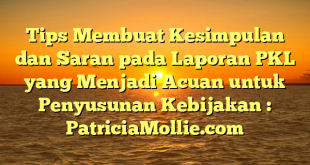 Tips Membuat Kesimpulan dan Saran pada Laporan PKL yang Menjadi Acuan untuk Penyusunan Kebijakan : PatriciaMollie.com